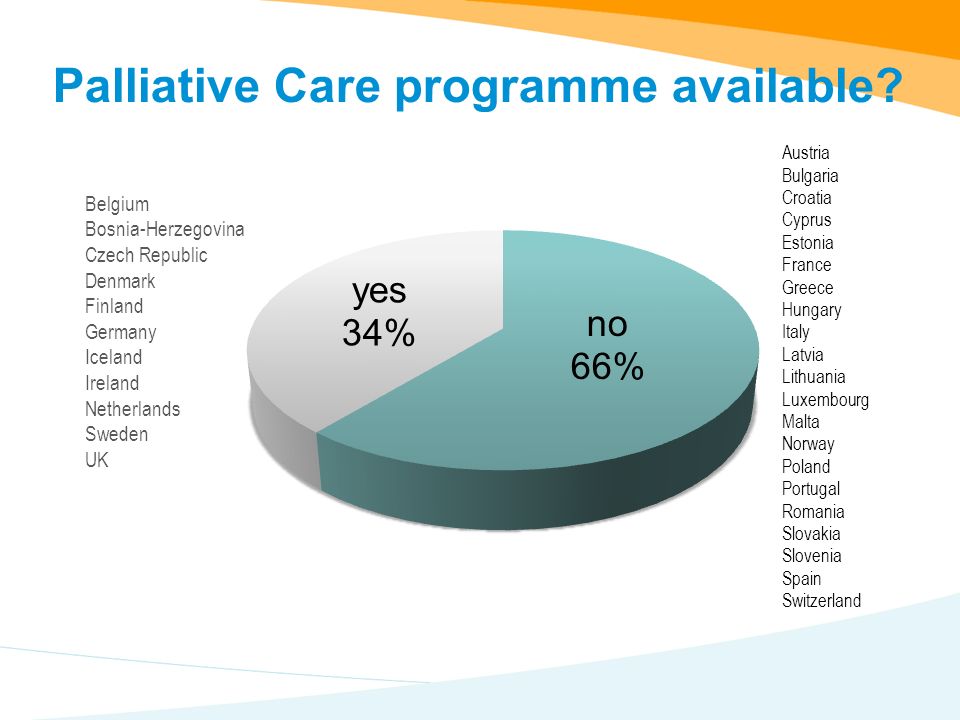 Palliative Care programme available?

Belgium
Bosnia-Herzegovina
Czech Republic
Denmark
Finland
Germany
Iceland
Ireland
Netherlands
Sweden
UK

yes
34%

no
66%

Austria
Bulgaria
Croatia
Cyprus
Estonia
France
Greece
Hungary
Italy
Latvia
Lithuania
Luxembourg
Malta
Norway
Poland
Portugal
Romania
Slovakia
Slovenia
Spain
Switzerland